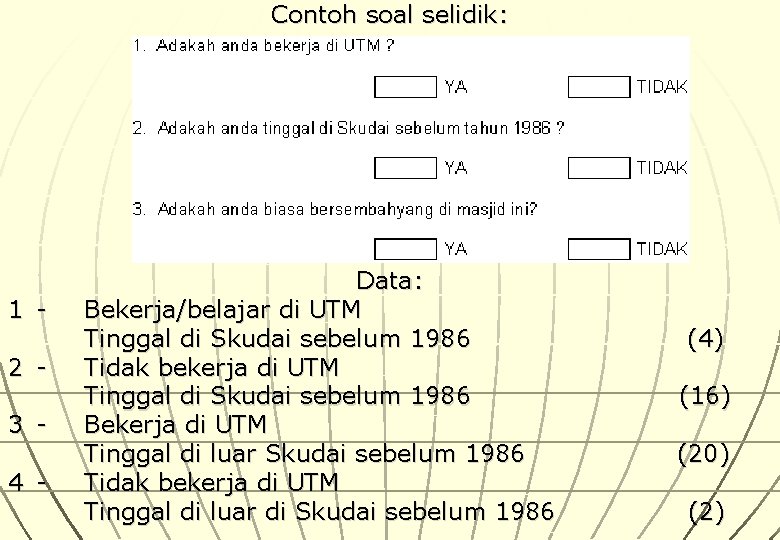 Contoh soal selidik:

1. Adakah anda bekerja di UTM ?

YA TIDAK

2. Adakah anda tinggal di Skudai sebelum tahun 1986 ?

YA TIDAK

3. Adakah anda biasa bersembahyang di masjid ini?

YA TIDAK

Data:

1 - Bekerja/belajar di UTM
Tinggal di Skudai sebelum 1986 (4)

2 - Tidak bekerja di UTM
Tinggal di Skudai sebelum 1986 (16)

3 - Bekerja di UTM
Tinggal di luar Skudai sebelum 1986 (20)

4 - Tidak bekerja di UTM
Tinggal di luar di Skudai sebelum 1986 (2)